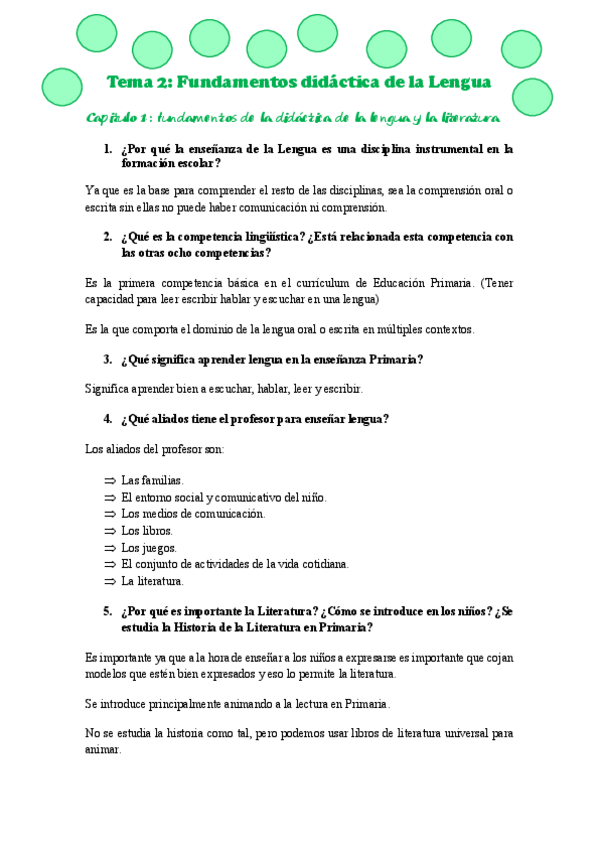 Tema 2: Fundamentos didáctica de la Lengua

Capítulo 1: fundamentos de la didáctica de la lengua y la literatura

1. ¿Por qué la enseñanza de la Lengua es una disciplina instrumental en la formación escolar?

Ya que es la base para comprender el resto de las disciplinas, sea la comprensión oral o escrita sin ellas no puede haber comunicación ni comprensión.

2. ¿Qué es la competencia lingüística? ¿Está relacionada esta competencia con las otras ocho competencias?

Es la primera competencia básica en el currículum de Educación Primaria. (Tener capacidad para leer escribir hablar y escuchar en una lengua)

Es la que comporta el dominio de la lengua oral o escrita en múltiples contextos.

3. ¿Qué significa aprender lengua en la enseñanza Primaria?

Significa aprender bien a escuchar, hablar, leer y escribir.

4. ¿Qué aliados tiene el profesor para enseñar lengua?

Los aliados del profesor son:

⇒ Las familias.
⇒ El entorno social y comunicativo del niño.
⇒ Los medios de comunicación.
⇒ Los libros.
⇒ Los juegos.
⇒ El conjunto de actividades de la vida cotidiana.
⇒ La literatura.

5. ¿Por qué es importante la Literatura? ¿Cómo se introduce en los niños? ¿Se estudia la Historia de la Literatura en Primaria?

Es importante ya que a la hora de enseñar a los niños a expresarse es importante que cojan modelos que estén bien expresados y eso lo permite la literatura.

Se introduce principalmente animando a la lectura en Primaria.

No se estudia la historia como tal, pero podemos usar libros de literatura universal para animar.